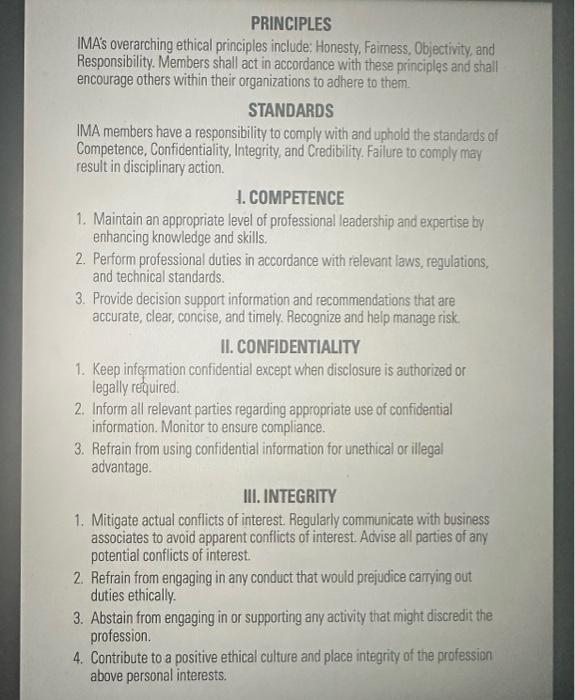 PRINCIPLES

IMA's overarching ethical principles include: Honesty, Fairness, Objectivity, and Responsibility. Members shall act in accordance with these principles and shall encourage others within their organizations to adhere to them.

STANDARDS

IMA members have a responsibility to comply with and uphold the standards of Competence, Confidentiality, Integrity, and Credibility. Failure to comply may result in disciplinary action.

I. COMPETENCE

1. Maintain an appropriate level of professional leadership and expertise by enhancing knowledge and skills.
2. Perform professional duties in accordance with relevant laws, regulations, and technical standards.
3. Provide decision support information and recommendations that are accurate, clear, concise, and timely. Recognize and help manage risk.

II. CONFIDENTIALITY

1. Keep information confidential except when disclosure is authorized or legally required.
2. Inform all relevant parties regarding appropriate use of confidential information. Monitor to ensure compliance.
3. Refrain from using confidential information for unethical or illegal advantage.

III. INTEGRITY

1. Mitigate actual conflicts of interest. Regularly communicate with business associates to avoid apparent conflicts of interest. Advise all parties of any potential conflicts of interest.
2. Refrain from engaging in any conduct that would prejudice carrying out duties ethically.
3. Abstain from engaging in or supporting any activity that might discredit the profession.
4. Contribute to a positive ethical culture and place integrity of the profession above personal interests.